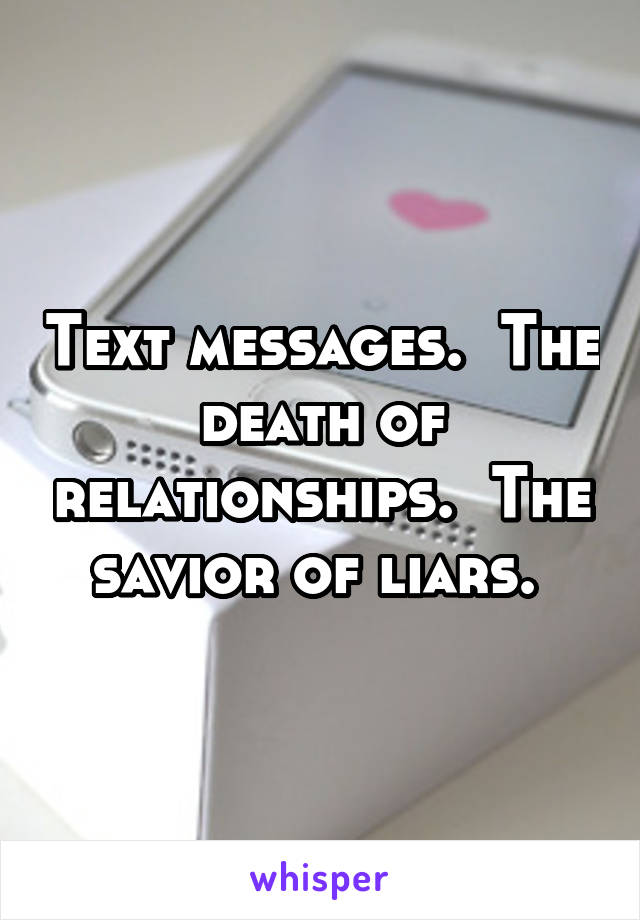 Text messages.  The death of relationships.  The savior of liars.

whisper